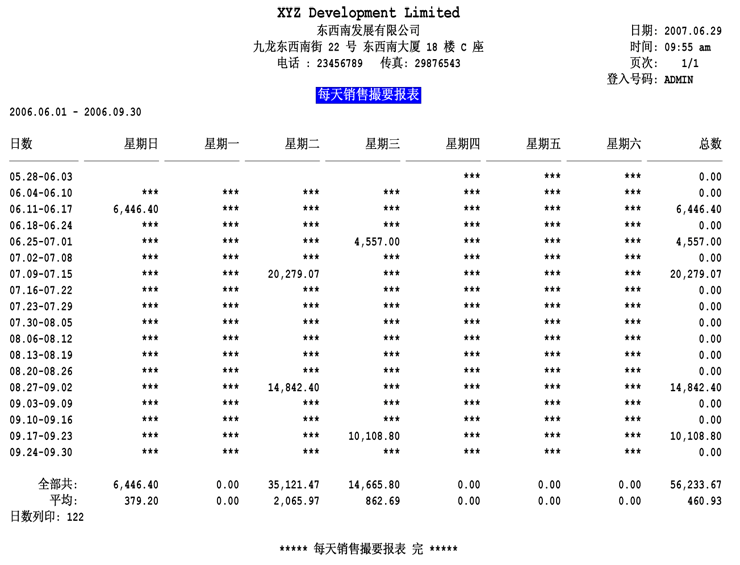 XYZ Development Limited
东西南发展有限公司
九龙东西南街 22 号 东西南大厦 18 楼 C 座
电话 : 23456789 传真: 29876543

日期: 2007.06.29
时间: 09:55 am
页次: 1/1
登入号码: ADMIN

每天销售撮要报表

2006.06.01 - 2006.09.30

| 日数 | 星期日 | 星期一 | 星期二 | 星期三 | 星期四 | 星期五 | 星期六 | 总数 |
|---|---|---|---|---|---|---|---|---|
| 05.28-06.03 | | | | | *** | *** | *** | 0.00 |
| 06.04-06.10 | *** | *** | *** | *** | *** | *** | *** | 0.00 |
| 06.11-06.17 | 6,446.40 | *** | *** | *** | *** | *** | *** | 6,446.40 |
| 06.18-06.24 | *** | *** | *** | *** | *** | *** | *** | 0.00 |
| 06.25-07.01 | *** | *** | *** | 4,557.00 | *** | *** | *** | 4,557.00 |
| 07.02-07.08 | *** | *** | *** | *** | *** | *** | *** | 0.00 |
| 07.09-07.15 | *** | *** | 20,279.07 | *** | *** | *** | *** | 20,279.07 |
| 07.16-07.22 | *** | *** | *** | *** | *** | *** | *** | 0.00 |
| 07.23-07.29 | *** | *** | *** | *** | *** | *** | *** | 0.00 |
| 07.30-08.05 | *** | *** | *** | *** | *** | *** | *** | 0.00 |
| 08.06-08.12 | *** | *** | *** | *** | *** | *** | *** | 0.00 |
| 08.13-08.19 | *** | *** | *** | *** | *** | *** | *** | 0.00 |
| 08.20-08.26 | *** | *** | *** | *** | *** | *** | *** | 0.00 |
| 08.27-09.02 | *** | *** | 14,842.40 | *** | *** | *** | *** | 14,842.40 |
| 09.03-09.09 | *** | *** | *** | *** | *** | *** | *** | 0.00 |
| 09.10-09.16 | *** | *** | *** | *** | *** | *** | *** | 0.00 |
| 09.17-09.23 | *** | *** | *** | 10,108.80 | *** | *** | *** | 10,108.80 |
| 09.24-09.30 | *** | *** | *** | *** | *** | *** | *** | 0.00 |
| 全部共: | 6,446.40 | 0.00 | 35,121.47 | 14,665.80 | 0.00 | 0.00 | 0.00 | 56,233.67 |
| 平均: | 379.20 | 0.00 | 2,065.97 | 862.69 | 0.00 | 0.00 | 0.00 | 460.93 |

日数列印: 122

***** 每天销售撮要报表 完 *****